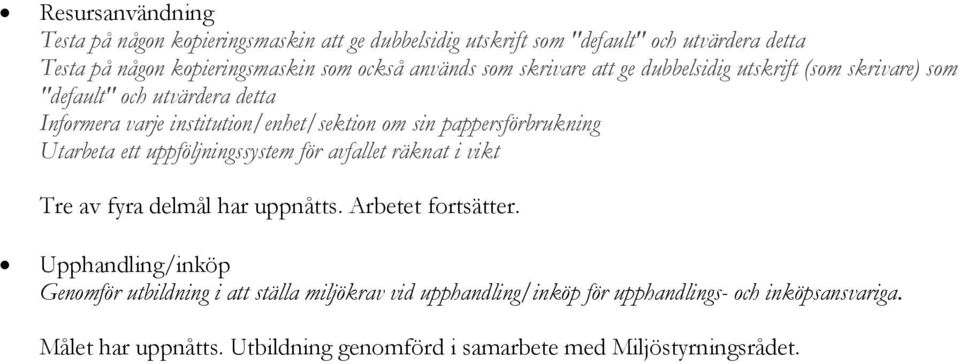 • Resursanvändning
Testa på någon kopieringsmaskin att ge dubbelsidig utskrift som "default" och utvärdera detta
Testa på någon kopieringsmaskin som också används som skrivare att ge dubbelsidig utskrift (som skrivare) som "default" och utvärdera detta
Informera varje institution/enhet/sektion om sin pappersförbrukning
Utarbeta ett uppföljningssystem för avfallet räknat i vikt

Tre av fyra delmål har uppnåtts. Arbetet fortsätter.

• Upphandling/inköp
Genomför utbildning i att ställa miljökrav vid upphandling/inköp för upphandlings- och inköpsansvariga.

Målet har uppnåtts. Utbildning genomförd i samarbete med Miljöstyrningsrådet.